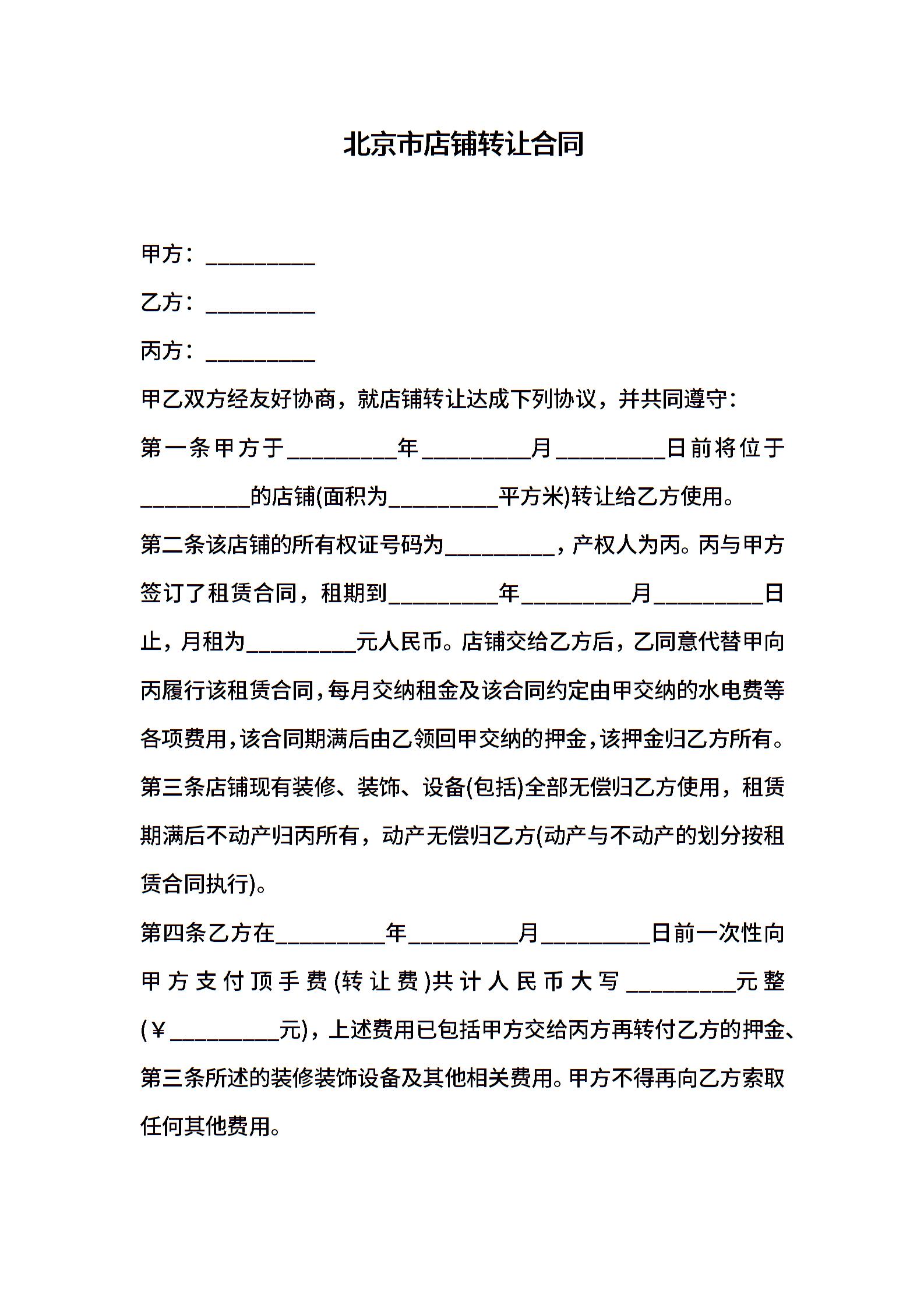 北京市店铺转让合同

甲方：__________

乙方：__________

丙方：__________

甲乙双方经友好协商，就店铺转让达成下列协议，并共同遵守：

第一条甲方于__________年__________月__________日前将位于__________的店铺(面积为__________平方米)转让给乙方使用。

第二条该店铺的所有权证号码为__________，产权人为丙。丙与甲方签订了租赁合同，租期到__________年__________月__________日止，月租为__________元人民币。店铺交给乙方后，乙同意代替甲向丙履行该租赁合同，每月交纳租金及该合同约定由甲交纳的水电费等各项费用，该合同期满后由乙领回甲交纳的押金，该押金归乙方所有。

第三条店铺现有装修、装饰、设备(包括)全部无偿归乙方使用，租赁期满后不动产归丙所有，动产无偿归乙方(动产与不动产的划分按租赁合同执行)。

第四条乙方在__________年__________月__________日前一次性向甲方支付顶手费(转让费)共计人民币大写__________元整(￥__________元)，上述费用已包括甲方交给丙方再转付乙方的押金、第三条所述的装修装饰设备及其他相关费用。甲方不得再向乙方索取任何其他费用。